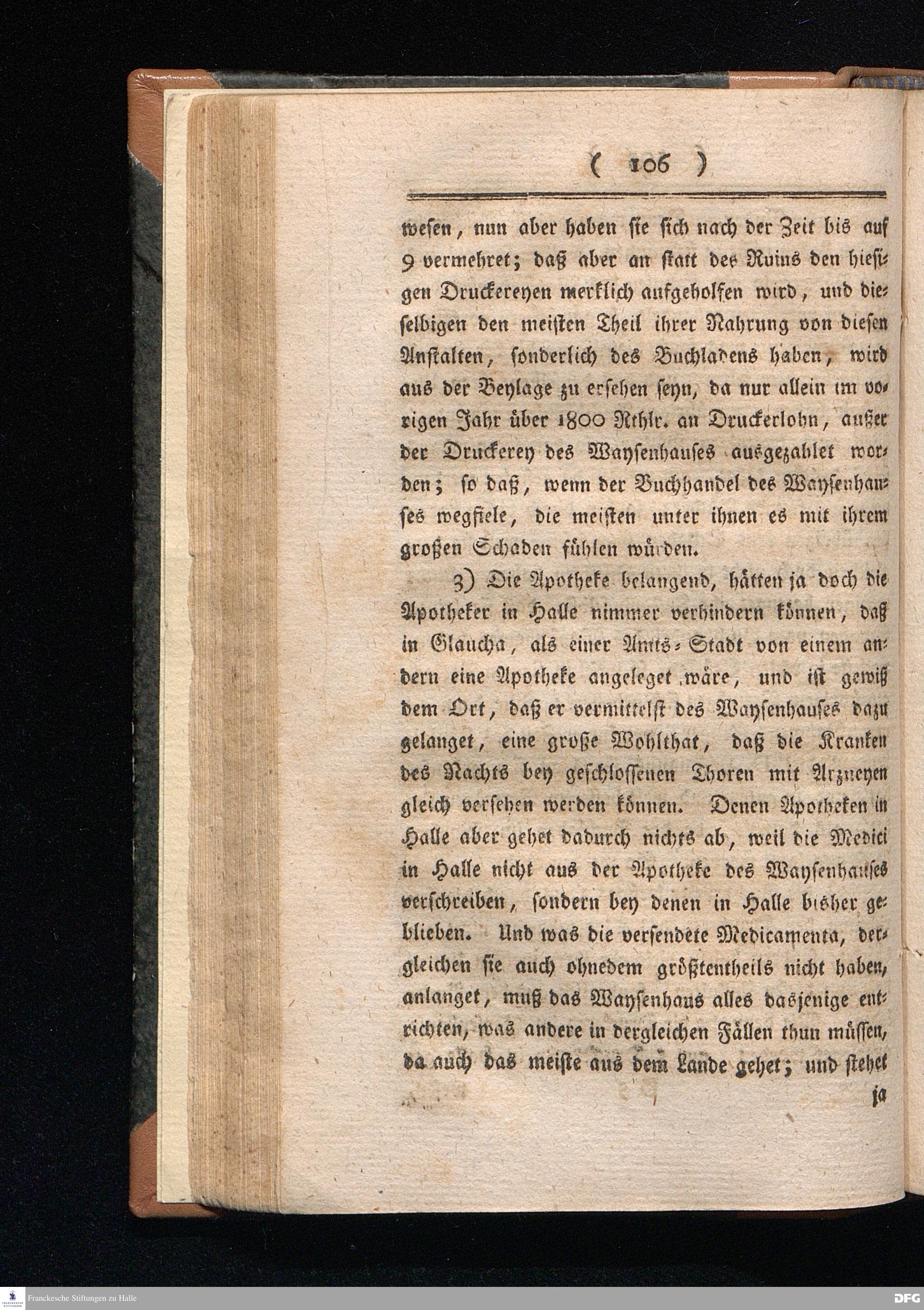 ( 106 )

wesen, nun aber haben sie sich nach der Zeit bis auf 9 vermehret; daß aber an statt des Ruins den hiesigen Druckereyen merklich aufgeholfen wird, und dieselbigen den meisten Theil ihrer Nahrung von diesen Anstalten, sonderlich des Buchladens haben, wird aus der Beylage zu ersehen seyn, da nur allein im vorigen Jahr über 1800 Rthlr. an Druckerlohn, außer der Druckerey des Waysenhauses ausgezahlet worden; so daß, wenn der Buchhandel des Waysenhauses wegfiele, die meisten unter ihnen es mit ihrem großen Schaden fühlen würden.

3) Die Apotheke belangend, hätten ja doch die Apotheker in Halle nimmer verhindern können, daß in Glaucha, als einer Amts-Stadt von einem andern eine Apotheke angeleget wäre, und ist gewiß dem Ort, daß er vermittelst des Waysenhauses dazu gelanget, eine große Wohlthat, daß die Kranken des Nachts bey geschlossenen Thoren mit Arzneyen gleich versehen werden können. Denen Apotheken in Halle aber gehet dadurch nichts ab, weil die Medici in Halle nicht aus der Apotheke des Waysenhauses verschreiben, sondern bey denen in Halle bisher geblieben. Und was die versendete Medicamenta, dergleichen sie auch ohnedem größtentheils nicht haben, anlanget, muß das Waysenhaus alles dasjenige entrichten, was andere in dergleichen Fällen thun müssen, da auch das meiste aus dem Lande gehet; und stehet ja

Franckesche Stiftungen zu Halle
DFG